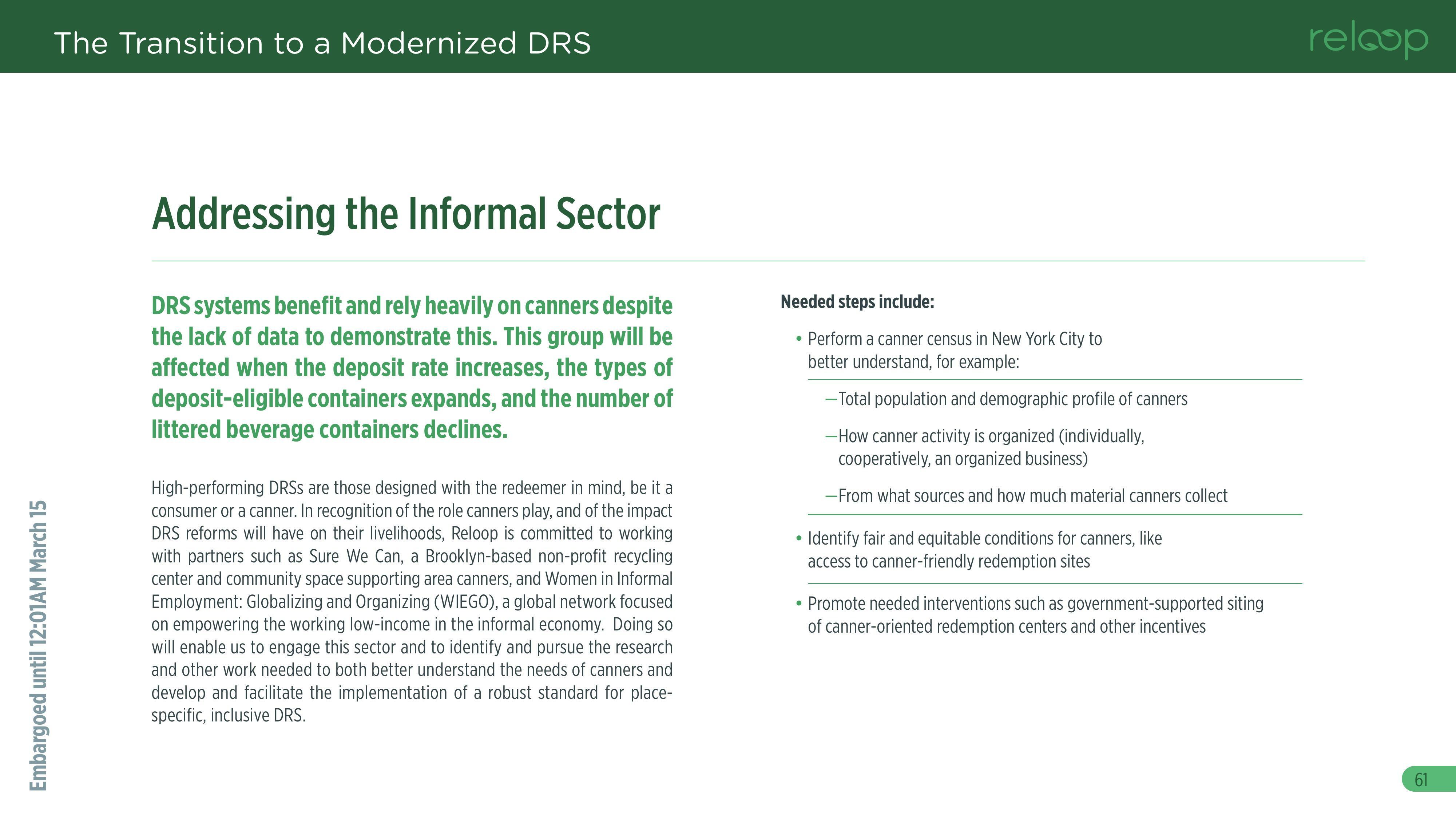 The Transition to a Modernized DRS

reloop

Addressing the Informal Sector

DRS systems benefit and rely heavily on canners despite the lack of data to demonstrate this. This group will be affected when the deposit rate increases, the types of deposit-eligible containers expands, and the number of littered beverage containers declines.

High-performing DRSs are those designed with the redeemer in mind, be it a consumer or a canner. In recognition of the role canners play, and of the impact DRS reforms will have on their livelihoods, Reloop is committed to working with partners such as Sure We Can, a Brooklyn-based non-profit recycling center and community space supporting area canners, and Women in Informal Employment: Globalizing and Organizing (WIEGO), a global network focused on empowering the working low-income in the informal economy. Doing so will enable us to engage this sector and to identify and pursue the research and other work needed to both better understand the needs of canners and develop and facilitate the implementation of a robust standard for place-specific, inclusive DRS.

Needed steps include:

• Perform a canner census in New York City to better understand, for example:

—Total population and demographic profile of canners

—How canner activity is organized (individually, cooperatively, an organized business)

—From what sources and how much material canners collect

• Identify fair and equitable conditions for canners, like access to canner-friendly redemption sites

• Promote needed interventions such as government-supported siting of canner-oriented redemption centers and other incentives

Embargoed until 12:01AM March 15

61